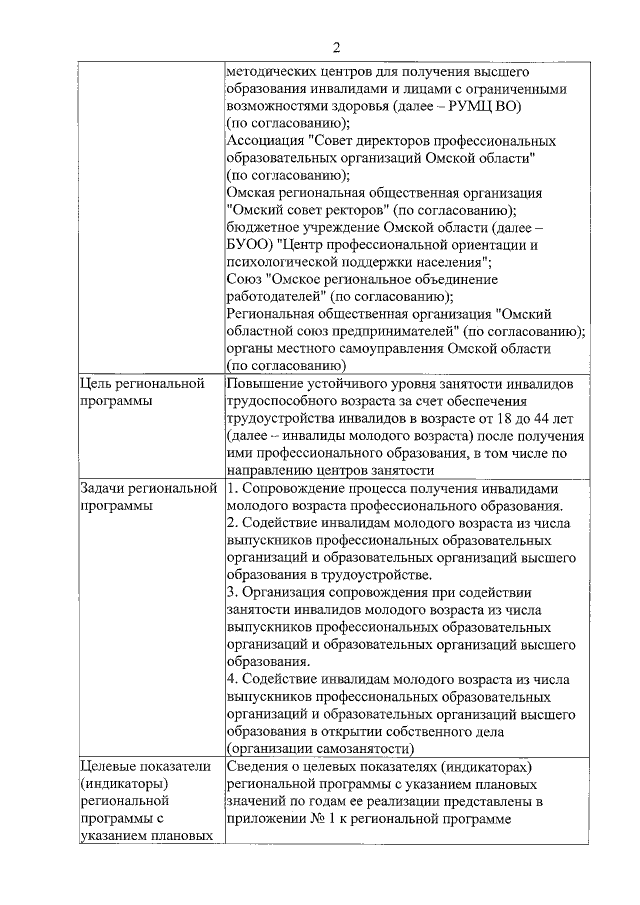 2

| | |
|---|---|
| | методических центров для получения высшего образования инвалидами и лицами с ограниченными возможностями здоровья (далее – РУМЦ ВО) (по согласованию); Ассоциация "Совет директоров профессиональных образовательных организаций Омской области" (по согласованию); Омская региональная общественная организация "Омский совет ректоров" (по согласованию); бюджетное учреждение Омской области (далее – БУОО) "Центр профессиональной ориентации и психологической поддержки населения"; Союз "Омское региональное объединение работодателей" (по согласованию); Региональная общественная организация "Омский областной союз предпринимателей" (по согласованию); органы местного самоуправления Омской области (по согласованию) |
| Цель региональной программы | Повышение устойчивого уровня занятости инвалидов трудоспособного возраста за счет обеспечения трудоустройства инвалидов в возрасте от 18 до 44 лет (далее – инвалиды молодого возраста) после получения ими профессионального образования, в том числе по направлению центров занятости |
| Задачи региональной программы | 1. Сопровождение процесса получения инвалидами молодого возраста профессионального образования. 2. Содействие инвалидам молодого возраста из числа выпускников профессиональных образовательных организаций и образовательных организаций высшего образования в трудоустройстве. 3. Организация сопровождения при содействии занятости инвалидов молодого возраста из числа выпускников профессиональных образовательных организаций и образовательных организаций высшего образования. 4. Содействие инвалидам молодого возраста из числа выпускников профессиональных образовательных организаций и образовательных организаций высшего образования в открытии собственного дела (организации самозанятости) |
| Целевые показатели (индикаторы) региональной программы с указанием плановых | Сведения о целевых показателях (индикаторах) региональной программы с указанием плановых значений по годам ее реализации представлены в приложении № 1 к региональной программе |